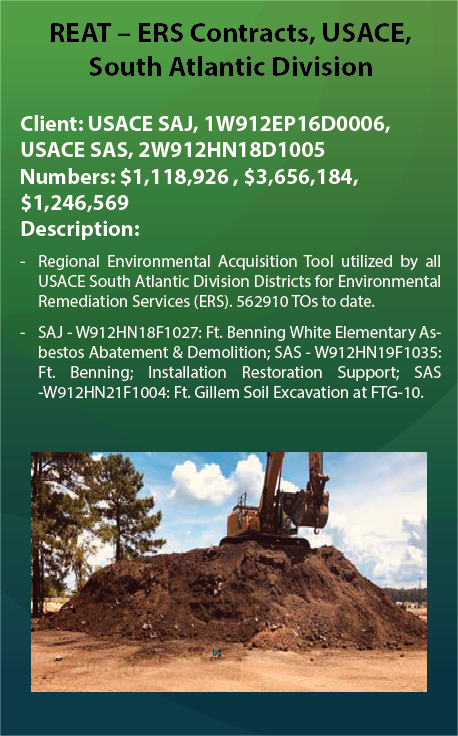 REAT – ERS Contracts, USACE, South Atlantic Division

Client: USACE SAJ, 1W912EP16D0006, USACE SAS, 2W912HN18D1005
Numbers: $1,118,926 , $3,656,184, $1,246,569
Description:

- Regional Environmental Acquisition Tool utilized by all USACE South Atlantic Division Districts for Environmental Remediation Services (ERS). 562910 TOs to date.

- SAJ - W912HN18F1027: Ft. Benning White Elementary Asbestos Abatement & Demolition; SAS - W912HN19F1035: Ft. Benning; Installation Restoration Support; SAS -W912HN21F1004: Ft. Gillem Soil Excavation at FTG-10.